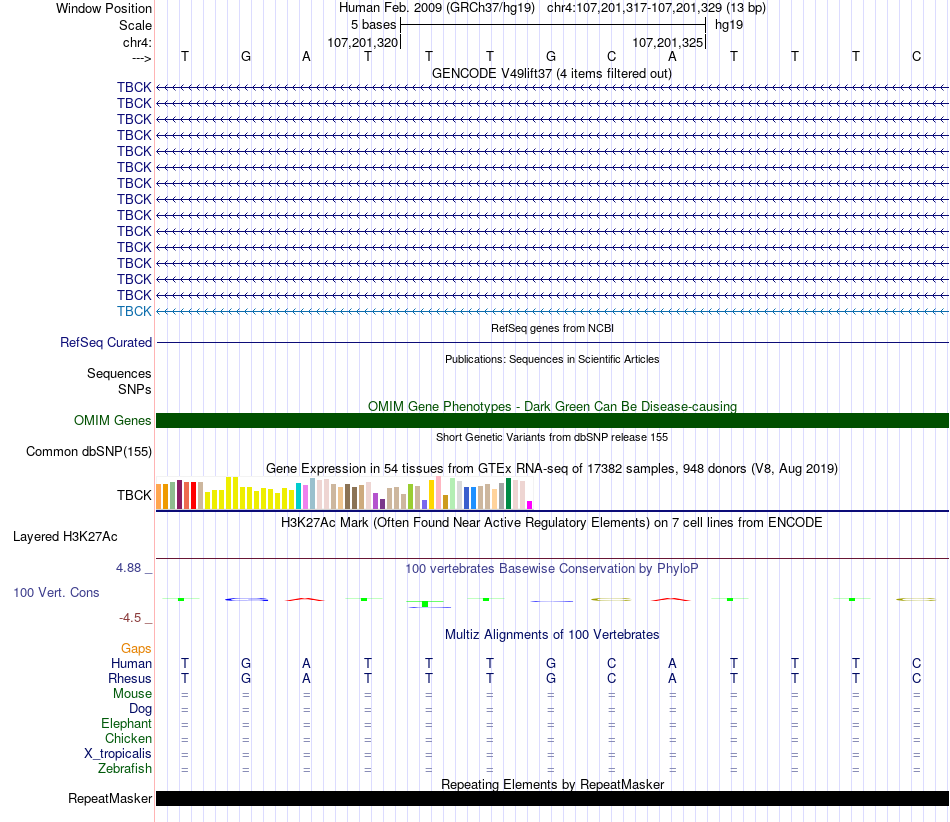 Window Position Human Feb. 2009 (GRCh37/hg19) chr4:107,201,317-107,201,329 (13 bp)
Scale 5 bases hg19
chr4: 107,201,320 107,201,325
---> T G A T T T G C A T T T C

GENCODE V49lift37 (4 items filtered out)
TBCK
TBCK
TBCK
TBCK
TBCK
TBCK
TBCK
TBCK
TBCK
TBCK
TBCK
TBCK
TBCK
TBCK
TBCK

RefSeq genes from NCBI
RefSeq Curated

Publications: Sequences in Scientific Articles
Sequences
SNPs

OMIM Gene Phenotypes - Dark Green Can Be Disease-causing
OMIM Genes

Short Genetic Variants from dbSNP release 155
Common dbSNP(155)

Gene Expression in 54 tissues from GTEx RNA-seq of 17382 samples, 948 donors (V8, Aug 2019)
TBCK

H3K27Ac Mark (Often Found Near Active Regulatory Elements) on 7 cell lines from ENCODE
Layered H3K27Ac

4.88 _ 100 vertebrates Basewise Conservation by PhyloP
100 Vert. Cons
-4.5 _

Multiz Alignments of 100 Vertebrates
Gaps
Human T G A T T T G C A T T T C
Rhesus T G A T T T G C A T T T C
Mouse = = = = = = = = = = = = =
Dog = = = = = = = = = = = = =
Elephant = = = = = = = = = = = = =
Chicken = = = = = = = = = = = = =
X_tropicalis = = = = = = = = = = = = =
Zebrafish = = = = = = = = = = = = =

Repeating Elements by RepeatMasker
RepeatMasker